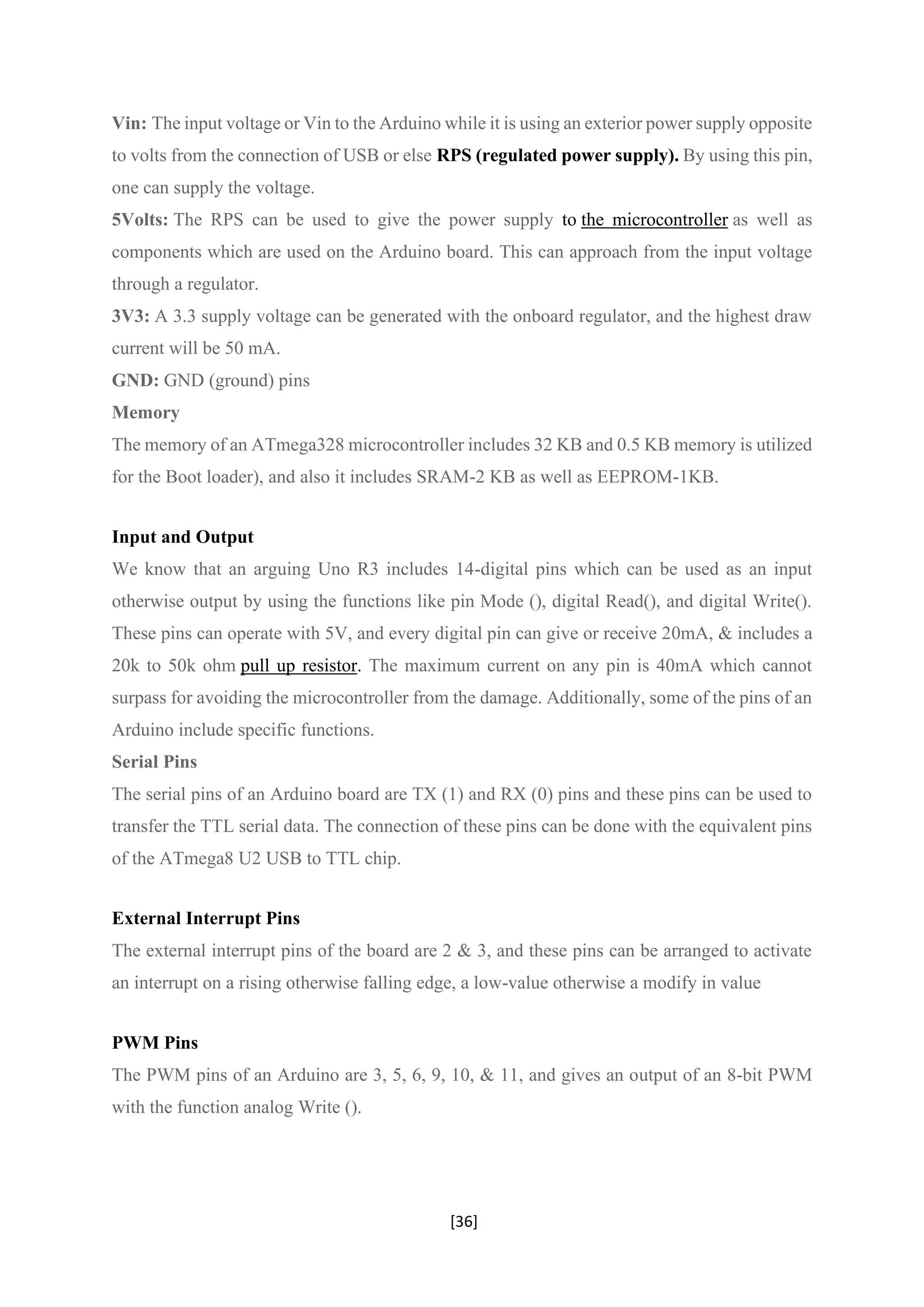 Vin: The input voltage or Vin to the Arduino while it is using an exterior power supply opposite to volts from the connection of USB or else RPS (regulated power supply). By using this pin, one can supply the voltage.

5Volts: The RPS can be used to give the power supply to the microcontroller as well as components which are used on the Arduino board. This can approach from the input voltage through a regulator.

3V3: A 3.3 supply voltage can be generated with the onboard regulator, and the highest draw current will be 50 mA.

GND: GND (ground) pins

Memory

The memory of an ATmega328 microcontroller includes 32 KB and 0.5 KB memory is utilized for the Boot loader), and also it includes SRAM-2 KB as well as EEPROM-1KB.

Input and Output

We know that an arguing Uno R3 includes 14-digital pins which can be used as an input otherwise output by using the functions like pin Mode (), digital Read(), and digital Write(). These pins can operate with 5V, and every digital pin can give or receive 20mA, & includes a 20k to 50k ohm pull up resistor. The maximum current on any pin is 40mA which cannot surpass for avoiding the microcontroller from the damage. Additionally, some of the pins of an Arduino include specific functions.

Serial Pins

The serial pins of an Arduino board are TX (1) and RX (0) pins and these pins can be used to transfer the TTL serial data. The connection of these pins can be done with the equivalent pins of the ATmega8 U2 USB to TTL chip.

External Interrupt Pins

The external interrupt pins of the board are 2 & 3, and these pins can be arranged to activate an interrupt on a rising otherwise falling edge, a low-value otherwise a modify in value

PWM Pins

The PWM pins of an Arduino are 3, 5, 6, 9, 10, & 11, and gives an output of an 8-bit PWM with the function analog Write ().

[36]